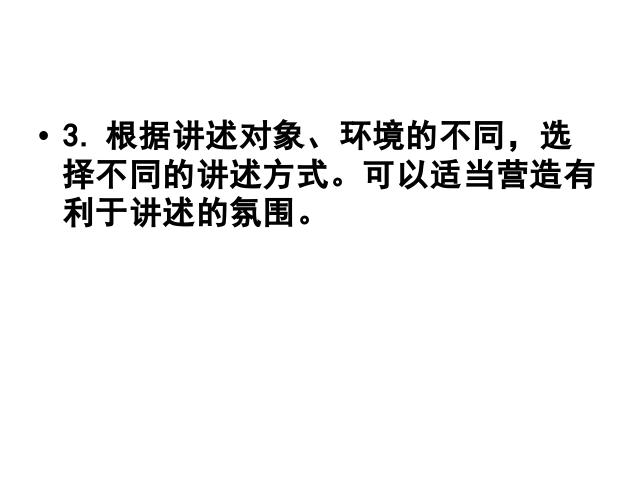 • 3. 根据讲述对象、环境的不同，选择不同的讲述方式。可以适当营造有利于讲述的氛围。